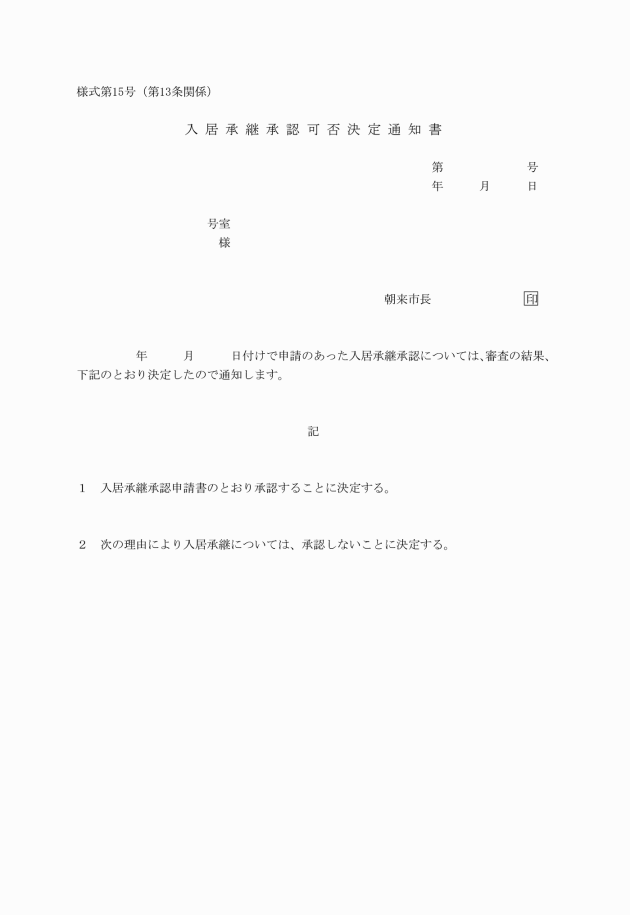 様式第15号（第13条関係）

入居承継承認可否決定通知書

第　　　　号
年　　月　　日

号室
様

朝来市長　　　　　　印

年　　月　　日付けで申請のあった入居承継承認については、審査の結果、下記のとおり決定したので通知します。

記

1　入居承継承認申請書のとおり承認することに決定する。

2　次の理由により入居承継については、承認しないことに決定する。